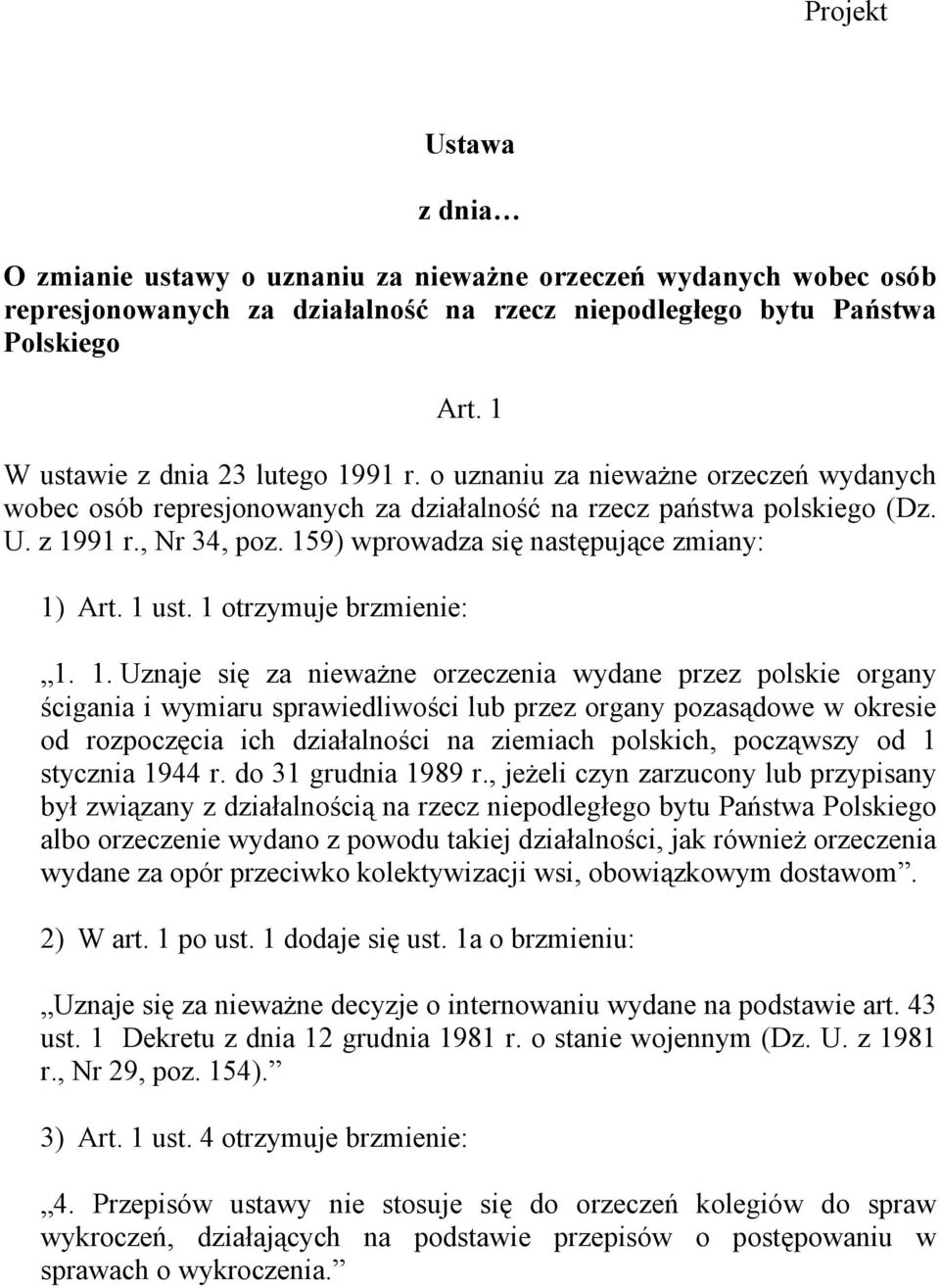 Projekt

Ustawa

z dnia…

O zmianie ustawy o uznaniu za nieważne orzeczeń wydanych wobec osób represjonowanych za działalność na rzecz niepodległego bytu Państwa Polskiego

Art. 1

W ustawie z dnia 23 lutego 1991 r. o uznaniu za nieważne orzeczeń wydanych wobec osób represjonowanych za działalność na rzecz państwa polskiego (Dz. U. z 1991 r., Nr 34, poz. 159) wprowadza się następujące zmiany:

1) Art. 1 ust. 1 otrzymuje brzmienie:

„1. 1. Uznaje się za nieważne orzeczenia wydane przez polskie organy ścigania i wymiaru sprawiedliwości lub przez organy pozasądowe w okresie od rozpoczęcia ich działalności na ziemiach polskich, począwszy od 1 stycznia 1944 r. do 31 grudnia 1989 r., jeżeli czyn zarzucony lub przypisany był związany z działalnością na rzecz niepodległego bytu Państwa Polskiego albo orzeczenie wydano z powodu takiej działalności, jak również orzeczenia wydane za opór przeciwko kolektywizacji wsi, obowiązkowym dostawom”.

2) W art. 1 po ust. 1 dodaje się ust. 1a o brzmieniu:

„Uznaje się za nieważne decyzje o internowaniu wydane na podstawie art. 43 ust. 1 Dekretu z dnia 12 grudnia 1981 r. o stanie wojennym (Dz. U. z 1981 r., Nr 29, poz. 154).”

3) Art. 1 ust. 4 otrzymuje brzmienie:

„4. Przepisów ustawy nie stosuje się do orzeczeń kolegiów do spraw wykroczeń, działających na podstawie przepisów o postępowaniu w sprawach o wykroczenia.”